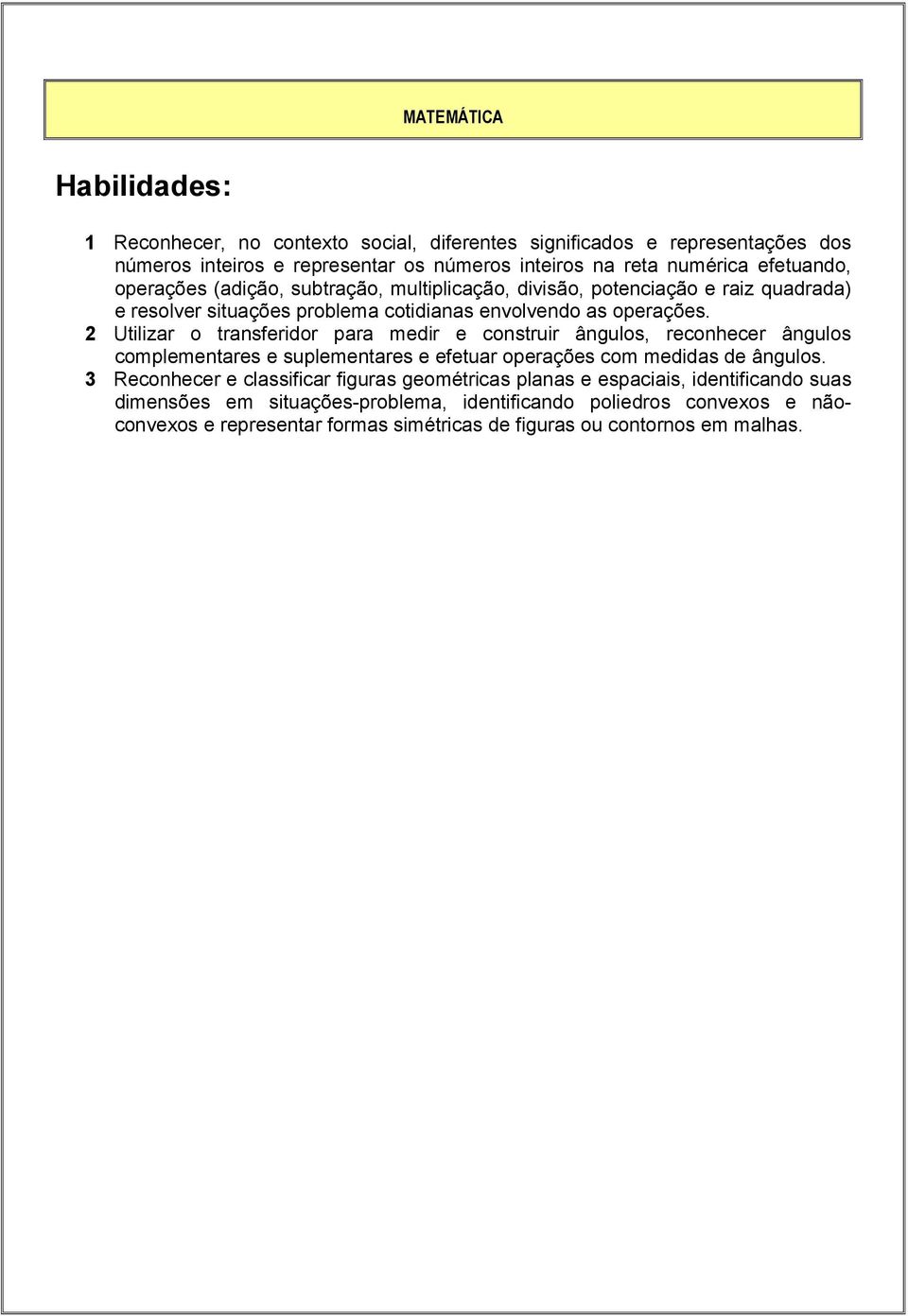 MATEMÁTICA

Habilidades:

1 Reconhecer, no contexto social, diferentes significados e representações dos números inteiros e representar os números inteiros na reta numérica efetuando, operações (adição, subtração, multiplicação, divisão, potenciação e raiz quadrada) e resolver situações problema cotidianas envolvendo as operações.
2 Utilizar o transferidor para medir e construir ângulos, reconhecer ângulos complementares e suplementares e efetuar operações com medidas de ângulos.
3 Reconhecer e classificar figuras geométricas planas e espaciais, identificando suas dimensões em situações-problema, identificando poliedros convexos e não-convexos e representar formas simétricas de figuras ou contornos em malhas.